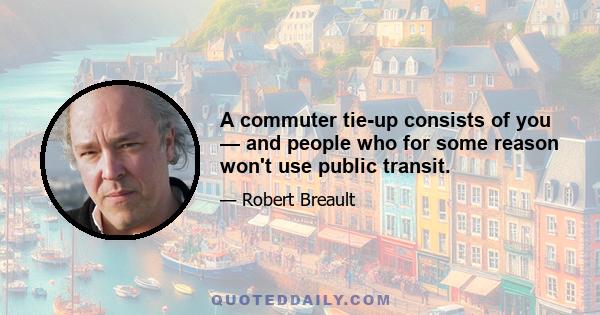 A commuter tie-up consists of you — and people who for some reason won't use public transit.

— Robert Breault

QUOTEDDAILY.COM